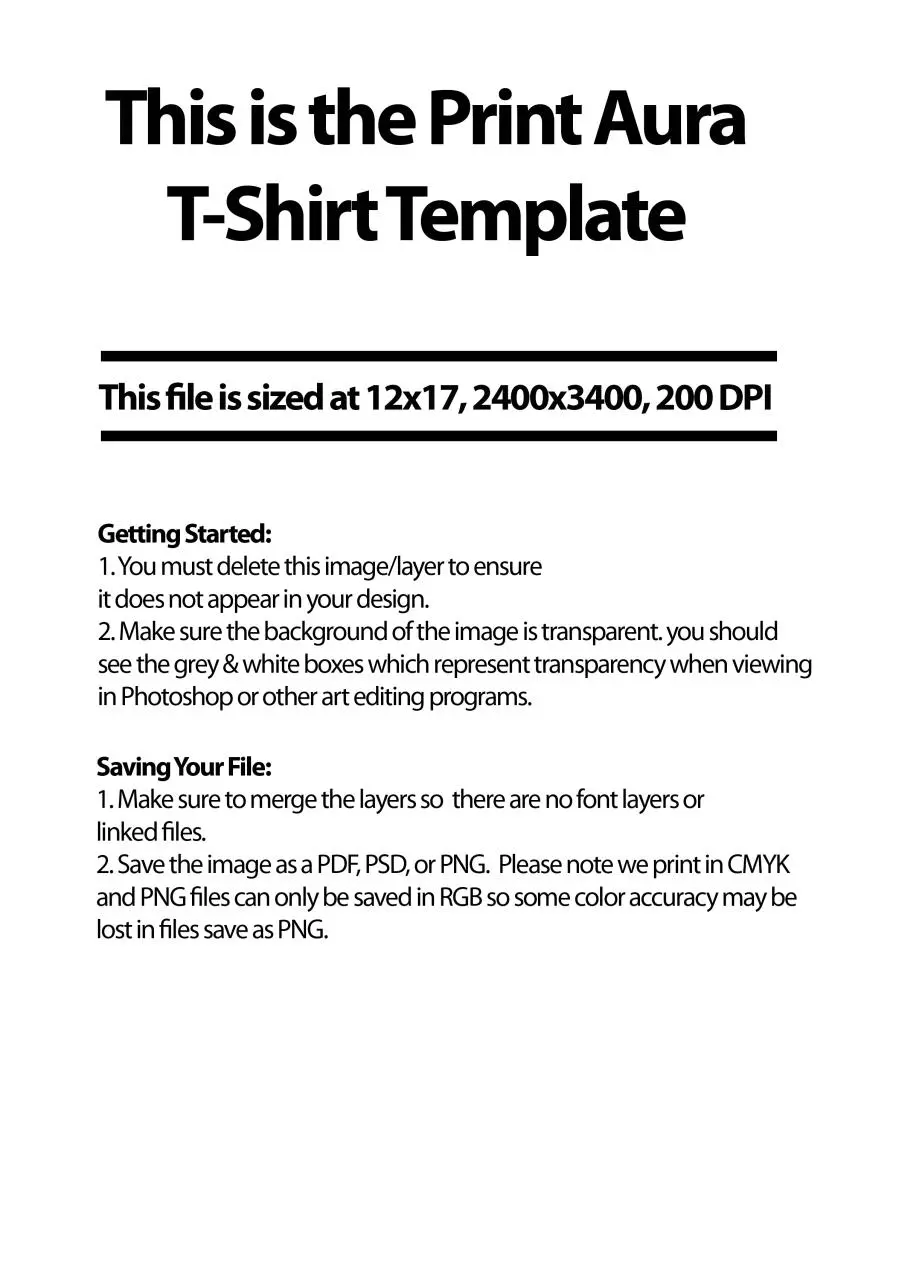 This is the Print Aura
T-Shirt Template

This file is sized at 12x17, 2400x3400, 200 DPI

Getting Started:
1. You must delete this image/layer to ensure it does not appear in your design.
2. Make sure the background of the image is transparent. you should see the grey & white boxes which represent transparency when viewing in Photoshop or other art editing programs.

Saving Your File:
1. Make sure to merge the layers so there are no font layers or linked files.
2. Save the image as a PDF, PSD, or PNG. Please note we print in CMYK and PNG files can only be saved in RGB so some color accuracy may be lost in files save as PNG.